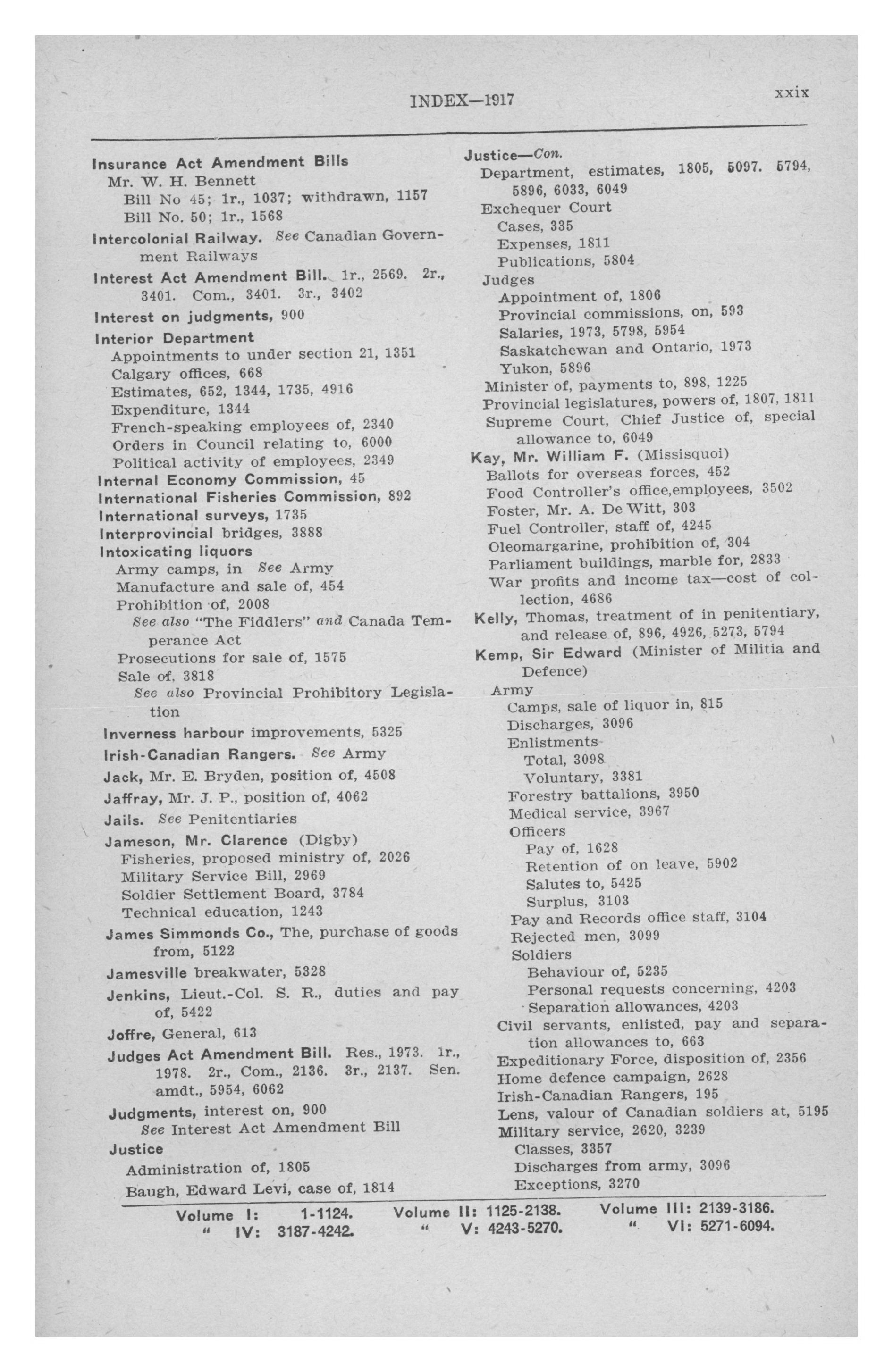 INDEX—1917 xxix

Insurance Act Amendment Bills
Mr. W. H. Bennett
Bill No 45; 1r., 1037; withdrawn, 1157
Bill No. 50; 1r., 1568
Intercolonial Railway. See Canadian Government Railways
Interest Act Amendment Bill. 1r., 2569. 2r., 3401. Com., 3401. 3r., 3402
Interest on judgments, 900
Interior Department
Appointments to under section 21, 1351
Calgary offices, 668
Estimates, 652, 1344, 1735, 4916
Expenditure, 1344
French-speaking employees of, 2340
Orders in Council relating to, 6000
Political activity of employees, 2349
Internal Economy Commission, 45
International Fisheries Commission, 892
International surveys, 1735
Interprovincial bridges, 3888
Intoxicating liquors
Army camps, in See Army
Manufacture and sale of, 454
Prohibition of, 2008
See also "The Fiddlers" and Canada Temperance Act
Prosecutions for sale of, 1575
Sale of, 3818
See also Provincial Prohibitory Legislation
Inverness harbour improvements, 5325
Irish-Canadian Rangers. See Army
Jack, Mr. E. Bryden, position of, 4508
Jaffray, Mr. J. P., position of, 4062
Jails. See Penitentiaries
Jameson, Mr. Clarence (Digby)
Fisheries, proposed ministry of, 2026
Military Service Bill, 2969
Soldier Settlement Board, 3784
Technical education, 1243
James Simmonds Co., The, purchase of goods from, 5122
Jamesville breakwater, 5328
Jenkins, Lieut.-Col. S. R., duties and pay of, 5422
Joffre, General, 613
Judges Act Amendment Bill. Res., 1973. 1r., 1978. 2r., Com., 2136. 3r., 2137. Sen. amdt., 5954, 6062
Judgments, interest on, 900
See Interest Act Amendment Bill
Justice
Administration of, 1805
Baugh, Edward Levi, case of, 1814

Justice—Con.
Department, estimates, 1805, 5097. 5794, 5896, 6033, 6049
Exchequer Court
Cases, 335
Expenses, 1811
Publications, 5804
Judges
Appointment of, 1806
Provincial commissions, on, 593
Salaries, 1973, 5798, 5954
Saskatchewan and Ontario, 1973
Yukon, 5896
Minister of, payments to, 898, 1225
Provincial legislatures, powers of, 1807, 1811
Supreme Court, Chief Justice of, special allowance to, 6049
Kay, Mr. William F. (Missisquoi)
Ballots for overseas forces, 452
Food Controller's office,employees, 3502
Foster, Mr. A. De Witt, 303
Fuel Controller, staff of, 4245
Oleomargarine, prohibition of, 304
Parliament buildings, marble for, 2833
War profits and income tax—cost of collection, 4686
Kelly, Thomas, treatment of in penitentiary, and release of, 896, 4926, 5273, 5794
Kemp, Sir Edward (Minister of Militia and Defence)
Army
Camps, sale of liquor in, 815
Discharges, 3096
Enlistments
Total, 3098
Voluntary, 3381
Forestry battalions, 3950
Medical service, 3967
Officers
Pay of, 1628
Retention of on leave, 5902
Salutes to, 5425
Surplus, 3103
Pay and Records office staff, 3104
Rejected men, 3099
Soldiers
Behaviour of, 5235
Personal requests concerning, 4203
Separation allowances, 4203
Civil servants, enlisted, pay and separation allowances to, 663
Expeditionary Force, disposition of, 2356
Home defence campaign, 2628
Irish-Canadian Rangers, 195
Lens, valour of Canadian soldiers at, 5195
Military service, 2620, 3239
Classes, 3357
Discharges from army, 3096
Exceptions, 3270

Volume I: 1-1124. Volume II: 1125-2138. Volume III: 2139-3186.
" IV: 3187-4242. " V: 4243-5270. " VI: 5271-6094.